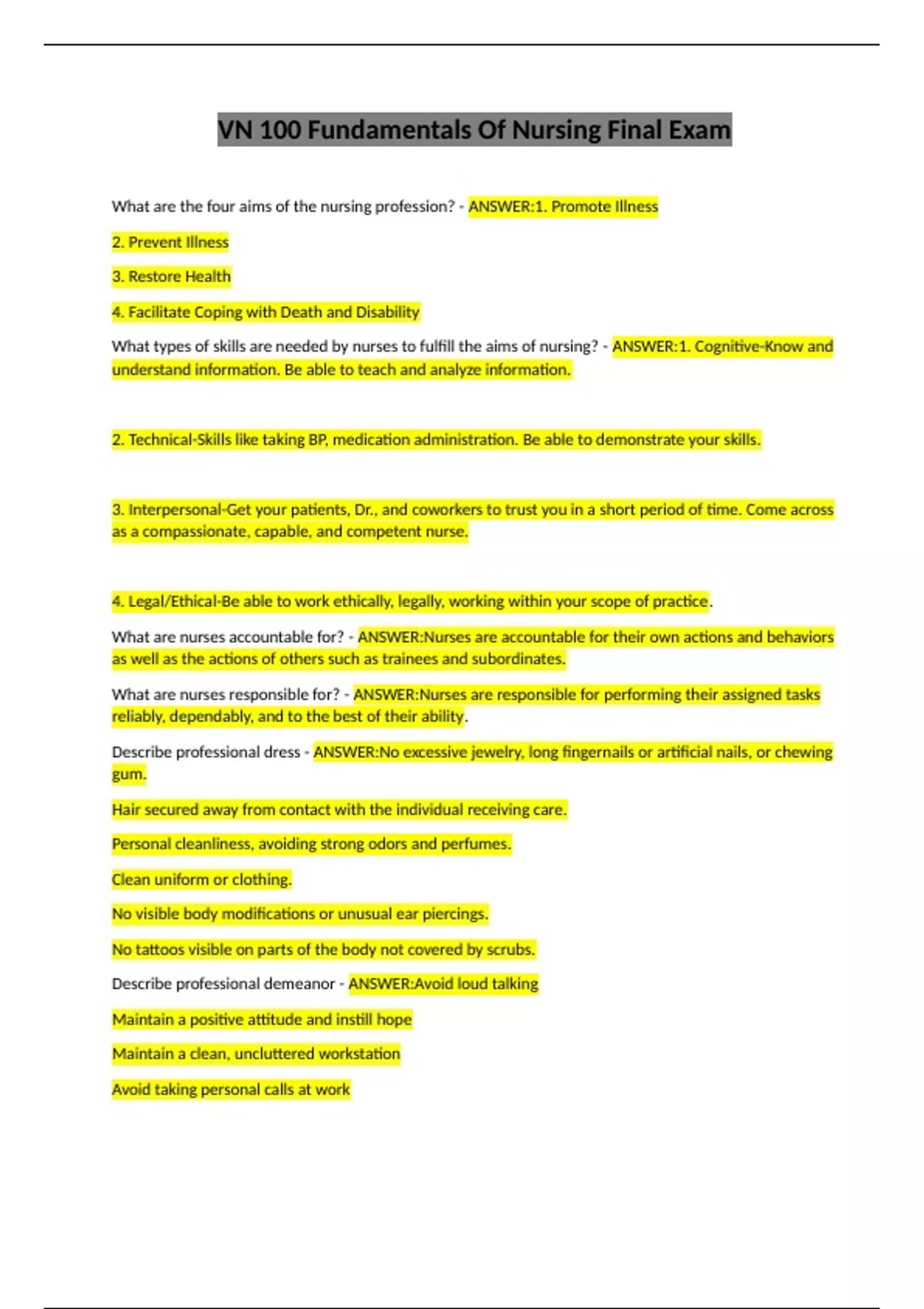 VN 100 Fundamentals Of Nursing Final Exam

What are the four aims of the nursing profession? - ANSWER:1. Promote Illness

2. Prevent Illness

3. Restore Health

4. Facilitate Coping with Death and Disability

What types of skills are needed by nurses to fulfill the aims of nursing? - ANSWER:1. Cognitive-Know and understand information. Be able to teach and analyze information.

2. Technical-Skills like taking BP, medication administration. Be able to demonstrate your skills.

3. Interpersonal-Get your patients, Dr., and coworkers to trust you in a short period of time. Come across as a compassionate, capable, and competent nurse.

4. Legal/Ethical-Be able to work ethically, legally, working within your scope of practice.

What are nurses accountable for? - ANSWER:Nurses are accountable for their own actions and behaviors as well as the actions of others such as trainees and subordinates.

What are nurses responsible for? - ANSWER:Nurses are responsible for performing their assigned tasks reliably, dependably, and to the best of their ability.

Describe professional dress - ANSWER:No excessive jewelry, long fingernails or artificial nails, or chewing gum.

Hair secured away from contact with the individual receiving care.

Personal cleanliness, avoiding strong odors and perfumes.

Clean uniform or clothing.

No visible body modifications or unusual ear piercings.

No tattoos visible on parts of the body not covered by scrubs.

Describe professional demeanor - ANSWER:Avoid loud talking

Maintain a positive attitude and instill hope

Maintain a clean, uncluttered workstation

Avoid taking personal calls at work